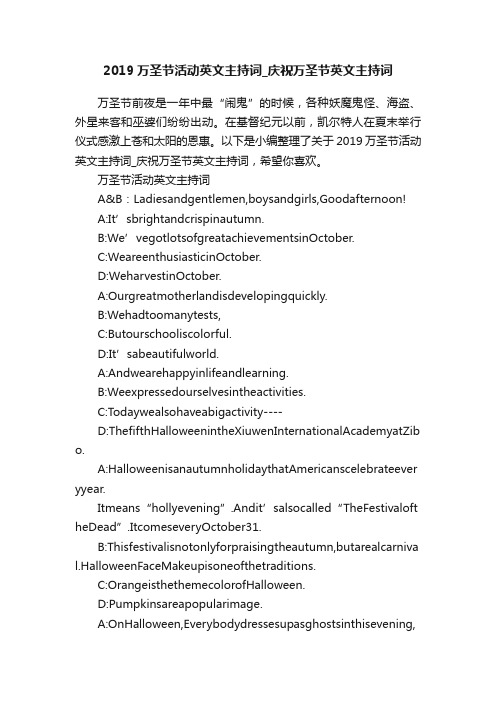 2019 万圣节活动英文主持词_庆祝万圣节英文主持词

万圣节前夜是一年中最“闹鬼”的时候，各种妖魔鬼怪、海盗、外星来客和巫婆们纷纷出动。在基督纪元以前，凯尔特人在夏末举行仪式感激上苍和太阳的恩惠。以下是小编整理了关于 2019 万圣节活动英文主持词_庆祝万圣节英文主持词，希望你喜欢。

万圣节活动英文主持词

A&B：Ladiesandgentlemen,boysandgirls,Goodafternoon!

A:It’sbrightandcrispinautumn.

B:We’vegotlotsofgreatachievementsinOctober.

C:WeareenthusiasticinOctober.

D:WeharvestinOctober.

A:Ourgreatmotherlandisdevelopingquickly.

B:Wehadtoomanytests,

C:Butourschooliscolorful.

D:It’sabeautifulworld.

A:Andwearehappyinlifeandlearning.

B:Weexpressedourselvesintheactivities.

C:Todaywealsohaveabigactivity----

D:ThefifthHalloweenintheXiuwenInternationalAcademyatZibo.

A:HalloweenisanautumnholidaythatAmericanscelebrateeveryyear.

Itmeans“hollyevening”.Andit’salsocalled“TheFestivaloftheDead”.ItcomeseveryOctober31.

B:Thisfestivalisnotonlyforpraisingtheautumn,butarealcarnival.HalloweenFaceMakeupisoneofthetraditions.

C:OrangeisthethemecolorofHalloween.

D:Pumpkinsareapopularimage.

A:OnHalloween,Everybodydressesupasghostsinthisevening,